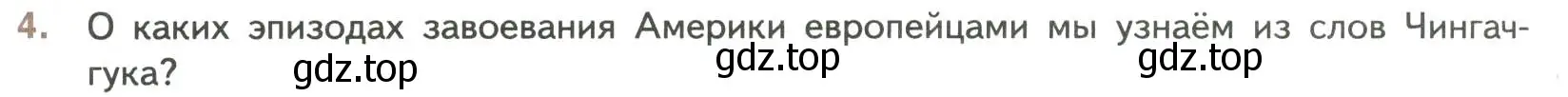 4. О каких эпизодах завоевания Америки европейцами мы узнаём из слов Чингачгука?

gdz.top gdz.top gdz.top